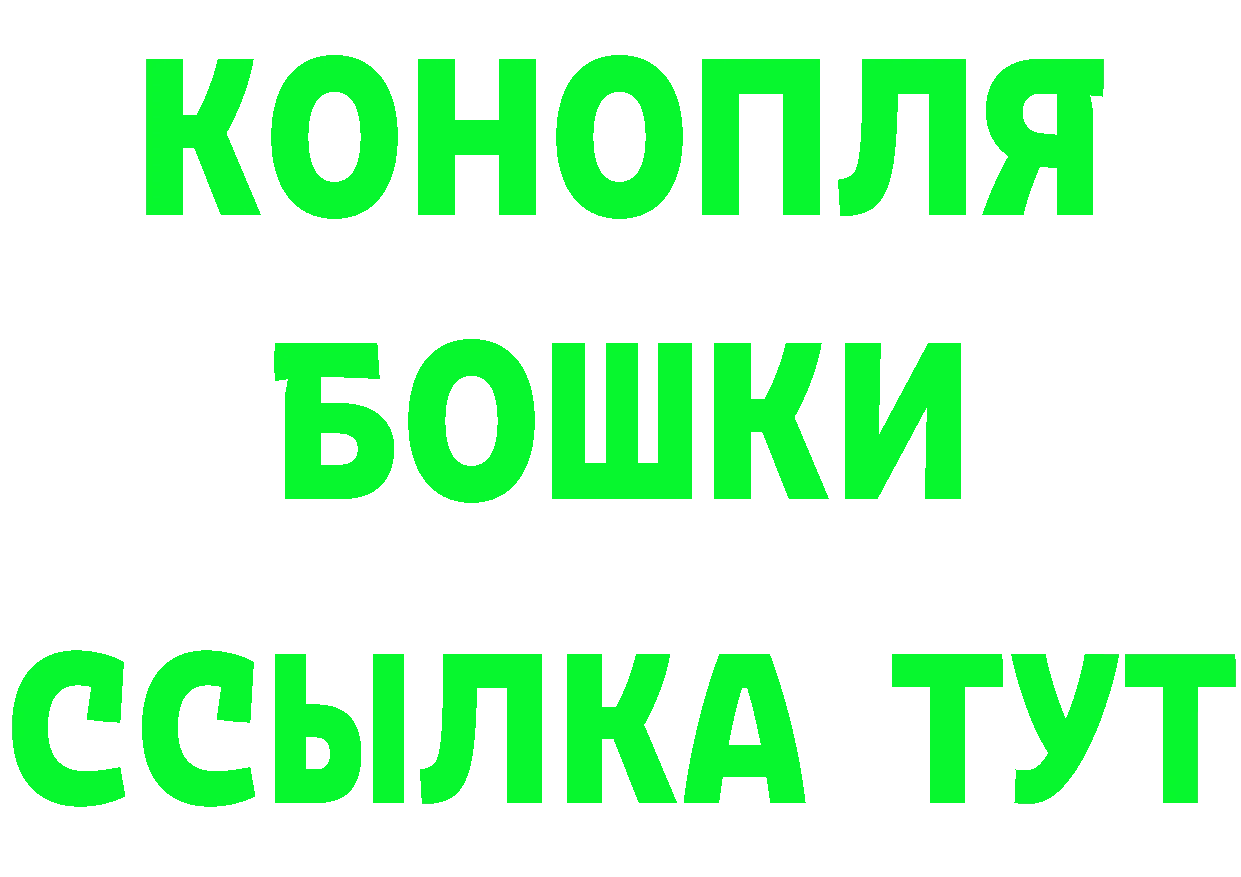 КОНОПЛЯ
БОШКИ
ССЫЛКА ТУТ